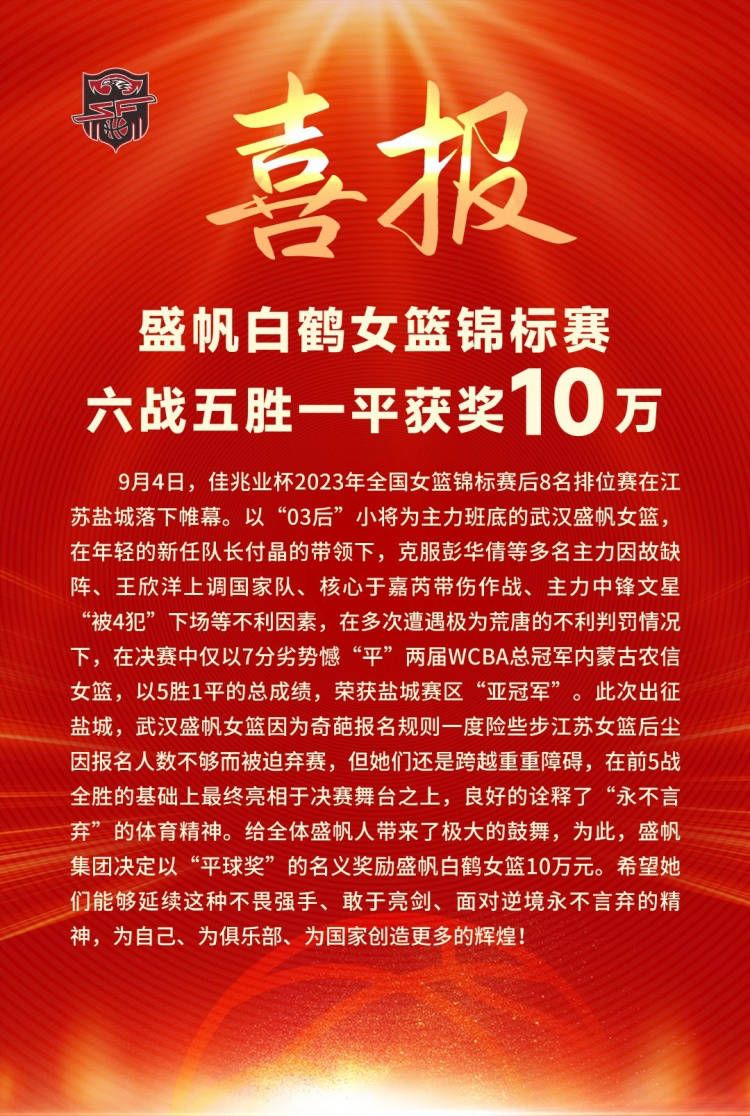 喜报

盛帆白鹤女篮锦标赛
六战五胜一平获奖10万

9月4日，佳兆业杯2023年全国女篮锦标赛后8名排位赛在江苏盐城落下帷幕。以“03后”小将为主力班底的武汉盛帆女篮，在年轻的新任队长付晶的带领下，克服彭华倩等多名主力因故缺阵、王欣洋上调国家队、核心于嘉芮带伤作战、主力中锋文星“被4犯”下场等不利因素，在多次遭遇极为荒唐的不利判罚情况下，在决赛中仅以7分劣势憾“平”两届WCBA总冠军内蒙古农信女篮，以5胜1平的总成绩，荣获盐城赛区“亚冠军”。此次出征盐城，武汉盛帆女篮因为奇葩报名规则一度险些步江苏女篮后尘因报名人数不够而被迫弃赛，但她们还是跨越重重障碍，在前5战全胜的基础上最终亮相于决赛舞台之上，良好的诠释了“永不言弃”的体育精神。给全体盛帆人带来了极大的鼓舞，为此，盛帆集团决定以“平球奖”的名义奖励盛帆白鹤女篮10万元。希望她们能够延续这种不畏强手、敢于亮剑、面对逆境永不言弃的精神，为自己、为俱乐部、为国家创造更多的辉煌！